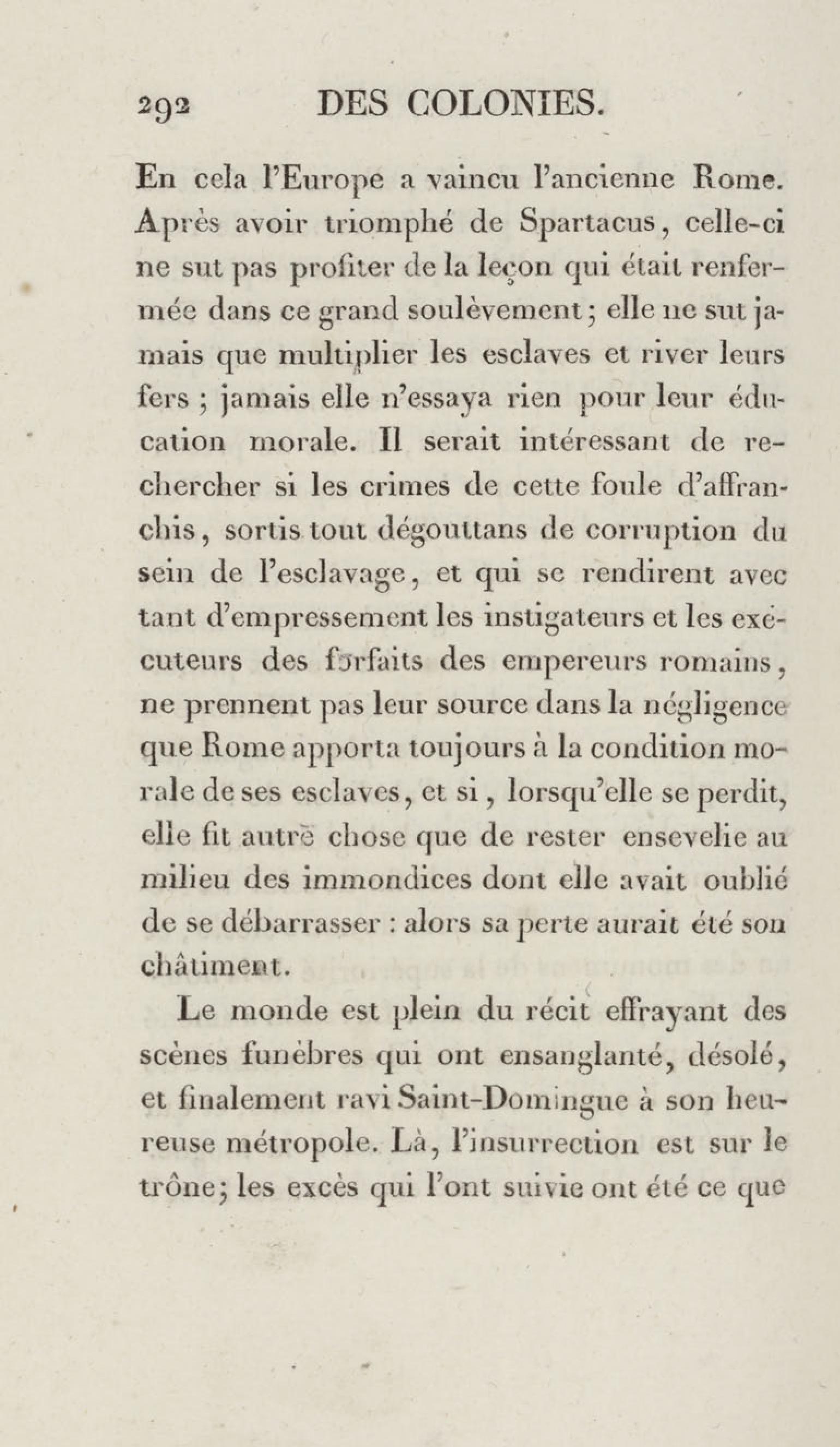 292 DES COLONIES.

En cela l'Europe a vaincu l'ancienne Rome. Après avoir triomphé de Spartacus, celle-ci ne sut pas profiter de la leçon qui était renfermée dans ce grand soulèvement; elle ne sut jamais que multiplier les esclaves et river leurs fers ; jamais elle n'essaya rien pour leur éducation morale. Il serait intéressant de rechercher si les crimes de cette foule d'affranchis, sortis tout dégouttans de corruption du sein de l'esclavage, et qui se rendirent avec tant d'empressement les instigateurs et les exécuteurs des forfaits des empereurs romains, ne prennent pas leur source dans la négligence que Rome apporta toujours à la condition morale de ses esclaves, et si, lorsqu'elle se perdit, elle fit autre chose que de rester ensevelie au milieu des immondices dont elle avait oublié de se débarrasser : alors sa perte aurait été son châtiment.

Le monde est plein du récit effrayant des scènes funèbres qui ont ensanglanté, désolé, et finalement ravi Saint-Domingue à son heureuse métropole. Là, l'insurrection est sur le trône; les excès qui l'ont suivie ont été ce que